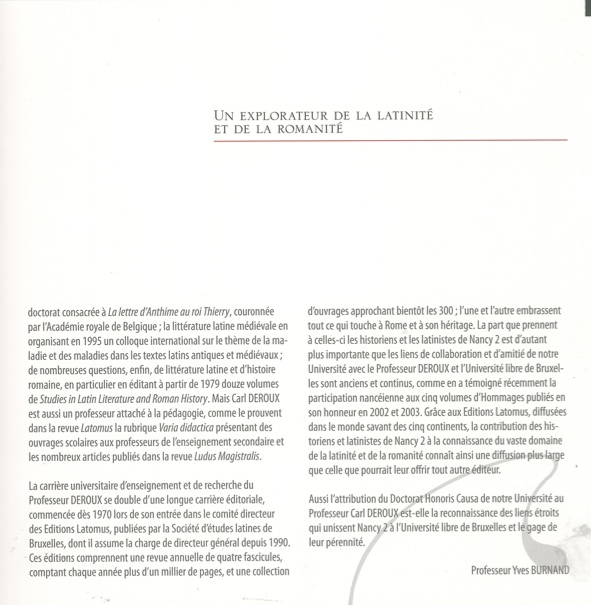 UN EXPLORATEUR DE LA LATINITÉ ET DE LA ROMANITÉ

doctorat consacrée à La lettre d'Anthime au roi Thierry, couronnée par l'Académie royale de Belgique ; la littérature latine médiévale en organisant en 1995 un colloque international sur le thème de la maladie et des maladies dans les textes latins antiques et médiévaux ; de nombreuses questions, enfin, de littérature latine et d'histoire romaine, en particulier en éditant à partir de 1979 douze volumes de Studies in Latin Literature and Roman History. Mais Carl DEROUX est aussi un professeur attaché à la pédagogie, comme le prouvent dans la revue Latomus la rubrique Varia didactica présentant des ouvrages scolaires aux professeurs de l'enseignement secondaire et les nombreux articles publiés dans la revue Ludus Magistralis.

La carrière universitaire d'enseignement et de recherche du Professeur DEROUX se double d'une longue carrière éditoriale, commencée dès 1970 lors de son entrée dans le comité directeur des Editions Latomus, publiées par la Société d'études latines de Bruxelles, dont il assume la charge de directeur général depuis 1990. Ces éditions comprennent une revue annuelle de quatre fascicules, comptant chaque année plus d'un millier de pages, et une collection

d'ouvrages approchant bientôt les 300 ; l'une et l'autre embrassent tout ce qui touche à Rome et à son héritage. La part que prennent à celles-ci les historiens et les latinistes de Nancy 2 est d'autant plus importante que les liens de collaboration et d'amitié de notre Université avec le Professeur DEROUX et l'Université libre de Bruxelles sont anciens et continus, comme en a témoigné récemment la participation nancéienne aux cinq volumes d'Hommages publiés en son honneur en 2002 et 2003. Grâce aux Editions Latomus, diffusées dans le monde savant des cinq continents, la contribution des historiens et latinistes de Nancy 2 à la connaissance du vaste domaine de la latinité et de la romanité connaît ainsi une diffusion plus large que celle que pourrait leur offrir tout autre éditeur.

Aussi l'attribution du Doctorat Honoris Causa de notre Université au Professeur Carl DEROUX est-elle la reconnaissance des liens étroits qui unissent Nancy 2 à l'Université libre de Bruxelles et le gage de leur pérennité.

Professeur Yves BURNAND